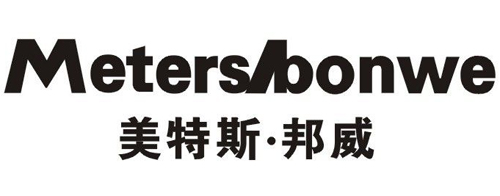 Meters/bonwe
美特斯·邦威